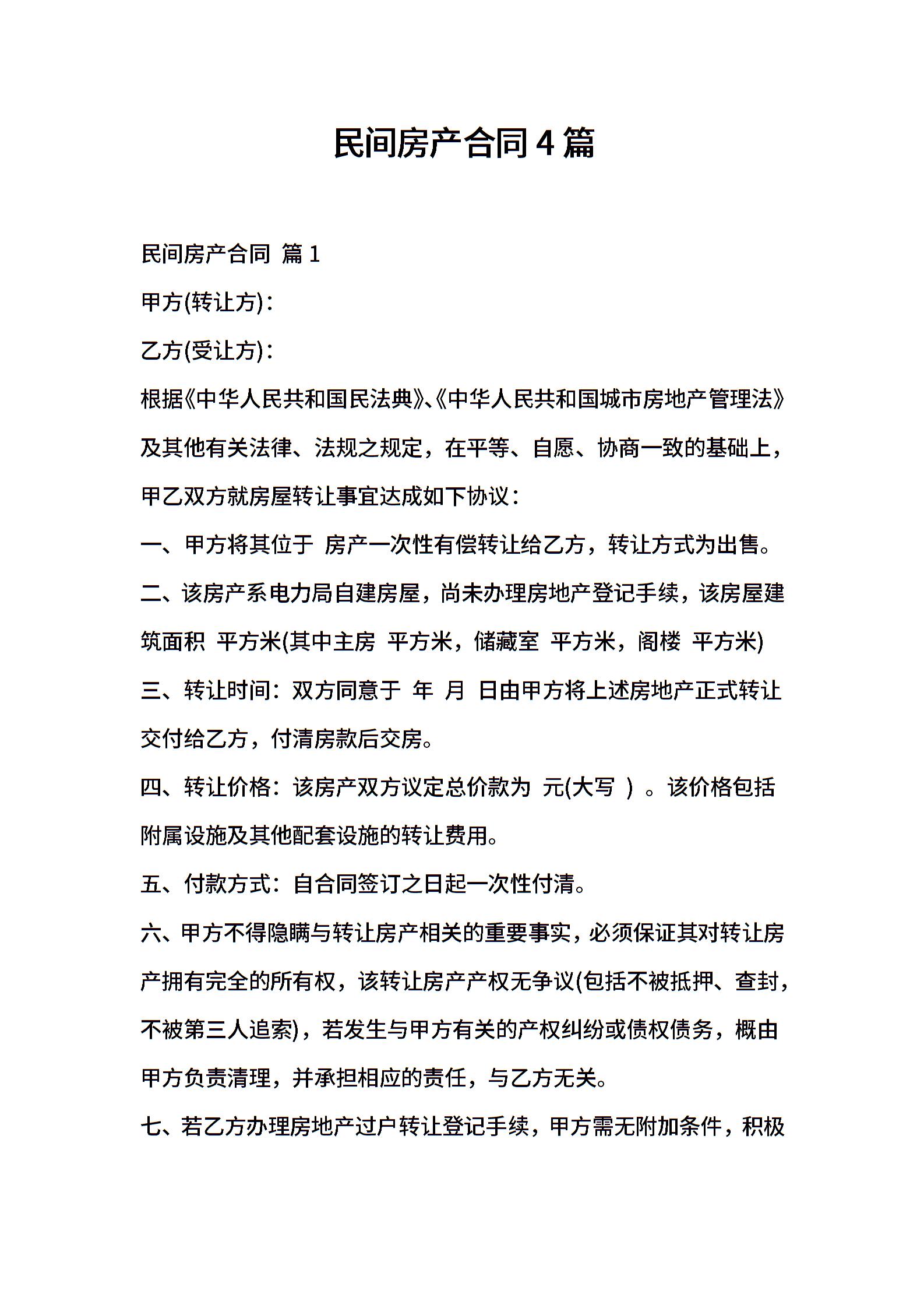 民间房产合同4篇

民间房产合同 篇1

甲方(转让方)：

乙方(受让方)：

根据《中华人民共和国民法典》、《中华人民共和国城市房地产管理法》及其他有关法律、法规之规定，在平等、自愿、协商一致的基础上，甲乙双方就房屋转让事宜达成如下协议：

一、甲方将其位于 房产一次性有偿转让给乙方，转让方式为出售。

二、该房产系电力局自建房屋，尚未办理房地产登记手续，该房屋建筑面积 平方米(其中主房 平方米，储藏室 平方米，阁楼 平方米)

三、转让时间：双方同意于 年 月 日由甲方将上述房地产正式转让交付给乙方，付清房款后交房。

四、转让价格：该房产双方议定总价款为 元(大写 ) 。该价格包括附属设施及其他配套设施的转让费用。

五、付款方式：自合同签订之日起一次性付清。

六、甲方不得隐瞒与转让房产相关的重要事实，必须保证其对转让房产拥有完全的所有权，该转让房产产权无争议(包括不被抵押、查封，不被第三人追索)，若发生与甲方有关的产权纠纷或债权债务，概由甲方负责清理，并承担相应的责任，与乙方无关。

七、若乙方办理房地产过户转让登记手续，甲方需无附加条件，积极